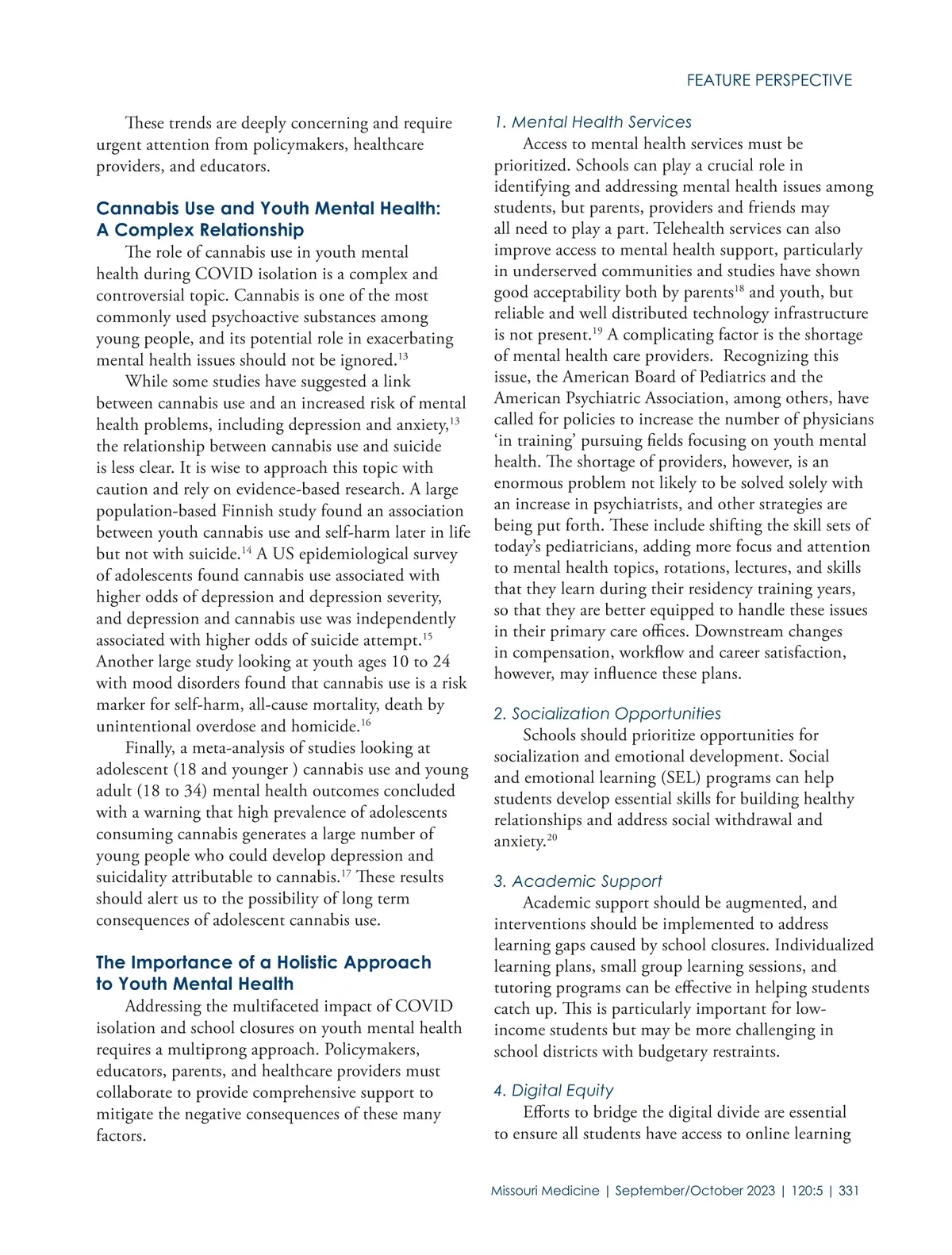 FEATURE PERSPECTIVE

These trends are deeply concerning and require urgent attention from policymakers, healthcare providers, and educators.

Cannabis Use and Youth Mental Health: A Complex Relationship

The role of cannabis use in youth mental health during COVID isolation is a complex and controversial topic. Cannabis is one of the most commonly used psychoactive substances among young people, and its potential role in exacerbating mental health issues should not be ignored.$^{13}$

While some studies have suggested a link between cannabis use and an increased risk of mental health problems, including depression and anxiety,$^{13}$ the relationship between cannabis use and suicide is less clear. It is wise to approach this topic with caution and rely on evidence-based research. A large population-based Finnish study found an association between youth cannabis use and self-harm later in life but not with suicide.$^{14}$ A US epidemiological survey of adolescents found cannabis use associated with higher odds of depression and depression severity, and depression and cannabis use was independently associated with higher odds of suicide attempt.$^{15}$ Another large study looking at youth ages 10 to 24 with mood disorders found that cannabis use is a risk marker for self-harm, all-cause mortality, death by unintentional overdose and homicide.$^{16}$

Finally, a meta-analysis of studies looking at adolescent (18 and younger ) cannabis use and young adult (18 to 34) mental health outcomes concluded with a warning that high prevalence of adolescents consuming cannabis generates a large number of young people who could develop depression and suicidality attributable to cannabis.$^{17}$ These results should alert us to the possibility of long term consequences of adolescent cannabis use.

The Importance of a Holistic Approach to Youth Mental Health

Addressing the multifaceted impact of COVID isolation and school closures on youth mental health requires a multiprong approach. Policymakers, educators, parents, and healthcare providers must collaborate to provide comprehensive support to mitigate the negative consequences of these many factors.

1. Mental Health Services

Access to mental health services must be prioritized. Schools can play a crucial role in identifying and addressing mental health issues among students, but parents, providers and friends may all need to play a part. Telehealth services can also improve access to mental health support, particularly in underserved communities and studies have shown good acceptability both by parents$^{18}$ and youth, but reliable and well distributed technology infrastructure is not present.$^{19}$ A complicating factor is the shortage of mental health care providers. Recognizing this issue, the American Board of Pediatrics and the American Psychiatric Association, among others, have called for policies to increase the number of physicians 'in training' pursuing fields focusing on youth mental health. The shortage of providers, however, is an enormous problem not likely to be solved solely with an increase in psychiatrists, and other strategies are being put forth. These include shifting the skill sets of today's pediatricians, adding more focus and attention to mental health topics, rotations, lectures, and skills that they learn during their residency training years, so that they are better equipped to handle these issues in their primary care offices. Downstream changes in compensation, workflow and career satisfaction, however, may influence these plans.

2. Socialization Opportunities

Schools should prioritize opportunities for socialization and emotional development. Social and emotional learning (SEL) programs can help students develop essential skills for building healthy relationships and address social withdrawal and anxiety.$^{20}$

3. Academic Support

Academic support should be augmented, and interventions should be implemented to address learning gaps caused by school closures. Individualized learning plans, small group learning sessions, and tutoring programs can be effective in helping students catch up. This is particularly important for low-income students but may be more challenging in school districts with budgetary restraints.

4. Digital Equity

Efforts to bridge the digital divide are essential to ensure all students have access to online learning

Missouri Medicine | September/October 2023 | 120:5 | 331